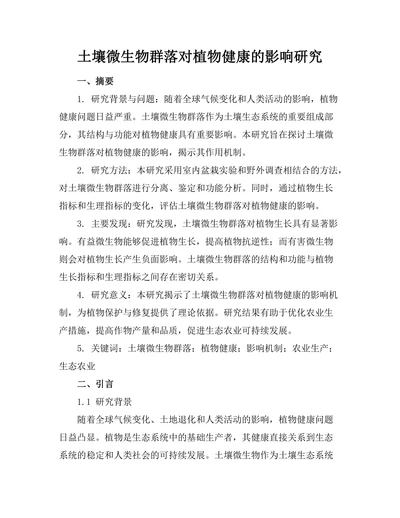 土壤微生物群落对植物健康的影响研究

一、摘要

1. 研究背景与问题：随着全球气候变化和人类活动的影响，植物健康问题日益严重。土壤微生物群落作为土壤生态系统的重要组成部分，其结构与功能对植物健康具有重要影响。本研究旨在探讨土壤微生物群落对植物健康的影响，揭示其作用机制。

2. 研究方法：本研究采用室内盆栽实验和野外调查相结合的方法，对土壤微生物群落进行分离、鉴定和功能分析。同时，通过植物生长指标和生理指标的变化，评估土壤微生物群落对植物健康的影响。

3. 主要发现：研究发现，土壤微生物群落对植物生长具有显著影响。有益微生物能够促进植物生长，提高植物抗逆性；而有害微生物则会对植物生长产生负面影响。土壤微生物群落的结构和功能与植物生长指标和生理指标之间存在密切关系。

4. 研究意义：本研究揭示了土壤微生物群落对植物健康的影响机制，为植物保护与修复提供了理论依据。研究结果有助于优化农业生产措施，提高作物产量和品质，促进生态农业可持续发展。

5. 关键词：土壤微生物群落；植物健康；影响机制；农业生产；生态农业

二、引言

1.1 研究背景

随着全球气候变化、土地退化和人类活动的影响，植物健康问题日益凸显。植物是生态系统中的基础生产者，其健康直接关系到生态系统的稳定和人类社会的可持续发展。土壤微生物作为土壤生态系统